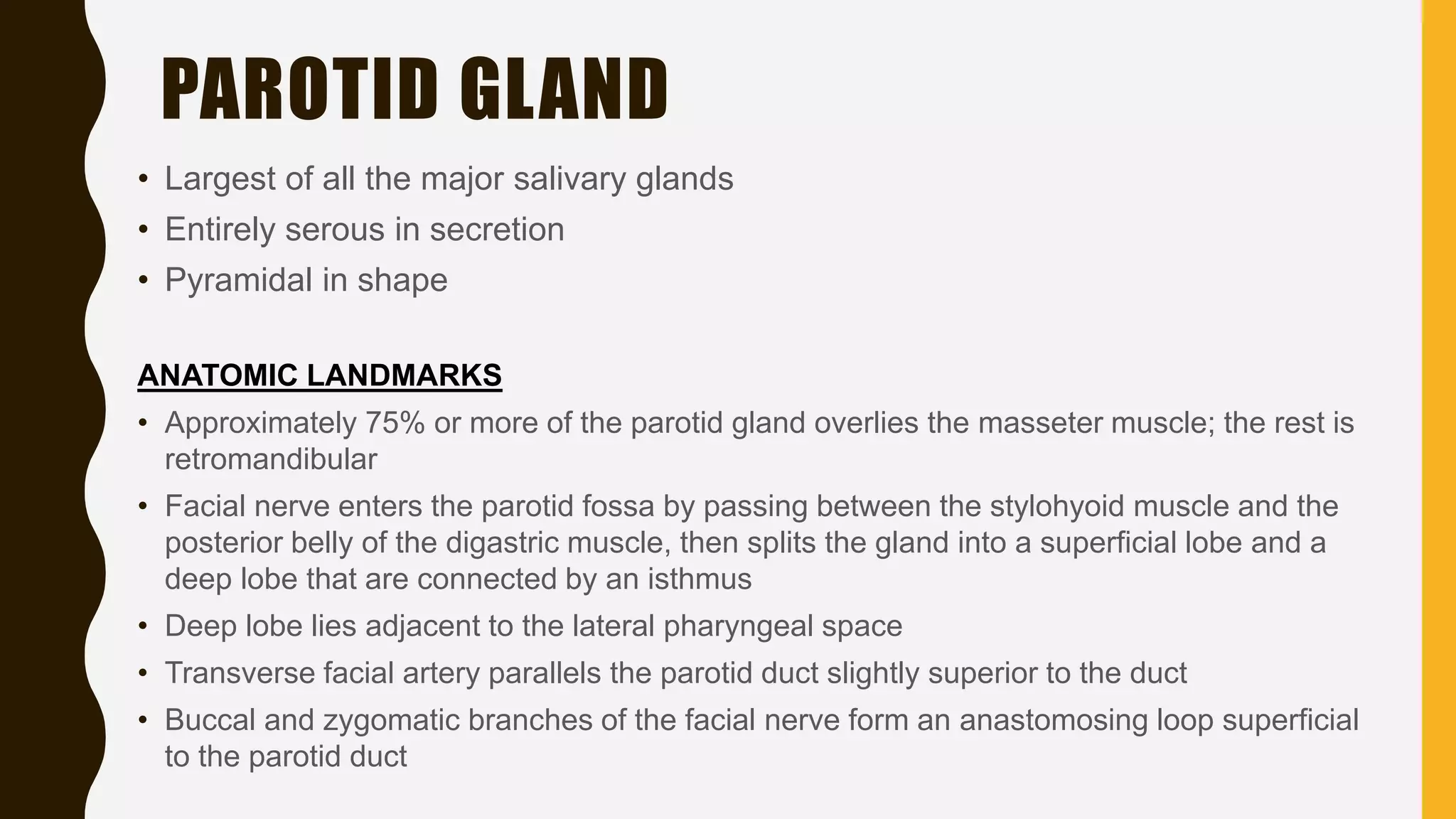 PAROTID GLAND

• Largest of all the major salivary glands
• Entirely serous in secretion
• Pyramidal in shape

ANATOMIC LANDMARKS

• Approximately 75% or more of the parotid gland overlies the masseter muscle; the rest is retromandibular
• Facial nerve enters the parotid fossa by passing between the stylohyoid muscle and the posterior belly of the digastric muscle, then splits the gland into a superficial lobe and a deep lobe that are connected by an isthmus
• Deep lobe lies adjacent to the lateral pharyngeal space
• Transverse facial artery parallels the parotid duct slightly superior to the duct
• Buccal and zygomatic branches of the facial nerve form an anastomosing loop superficial to the parotid duct